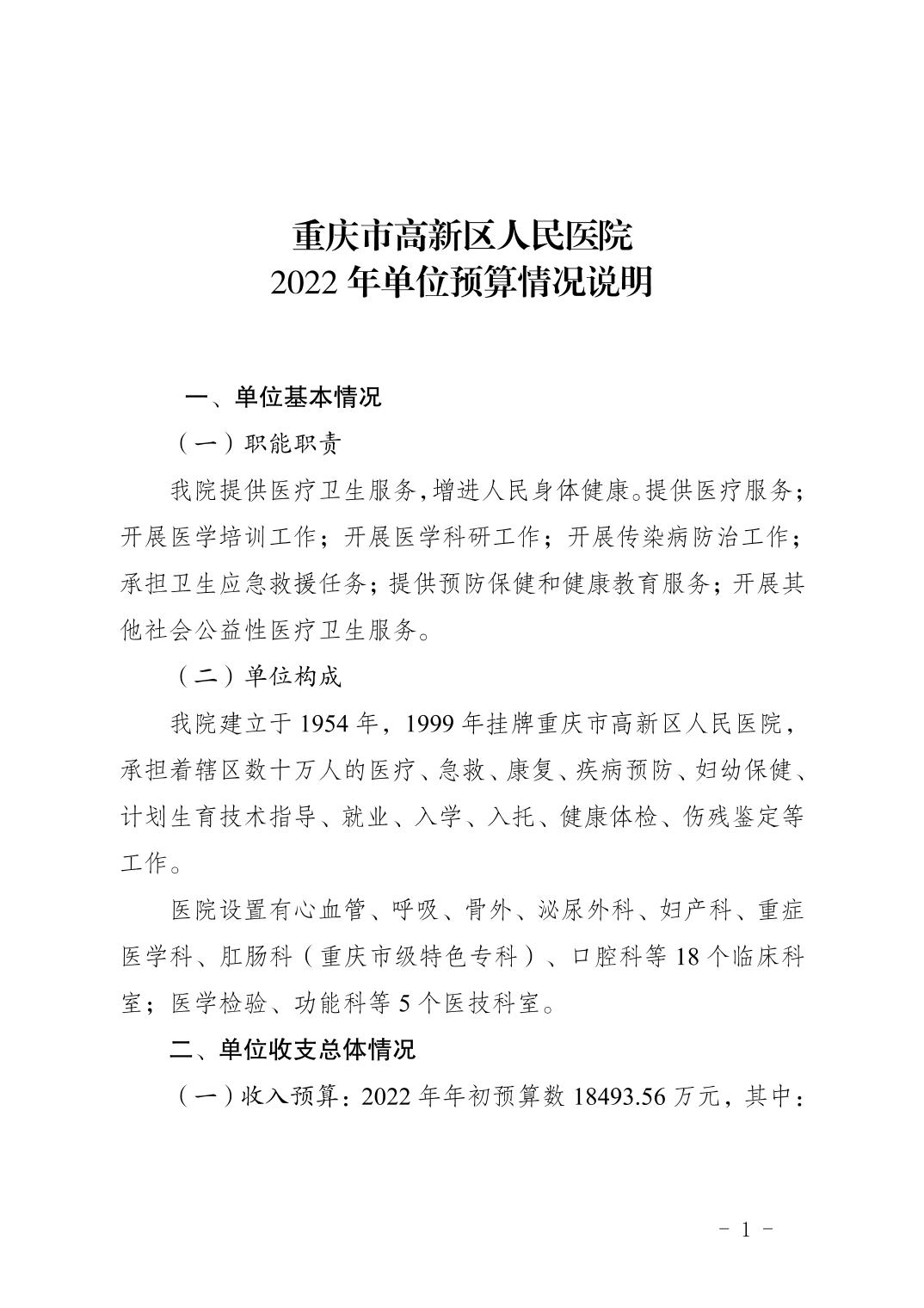 重庆市高新区人民医院
2022 年单位预算情况说明

一、单位基本情况

（一）职能职责

我院提供医疗卫生服务，增进人民身体健康。提供医疗服务；开展医学培训工作；开展医学科研工作；开展传染病防治工作；承担卫生应急救援任务；提供预防保健和健康教育服务；开展其他社会公益性医疗卫生服务。

（二）单位构成

我院建立于 1954 年，1999 年挂牌重庆市高新区人民医院，承担着辖区数十万人的医疗、急救、康复、疾病预防、妇幼保健、计划生育技术指导、就业、入学、入托、健康体检、伤残鉴定等工作。

医院设置有心血管、呼吸、骨外、泌尿外科、妇产科、重症医学科、肛肠科（重庆市级特色专科）、口腔科等 18 个临床科室；医学检验、功能科等 5 个医技科室。

二、单位收支总体情况

（一）收入预算：2022 年年初预算数 18493.56 万元，其中：

- 1 -